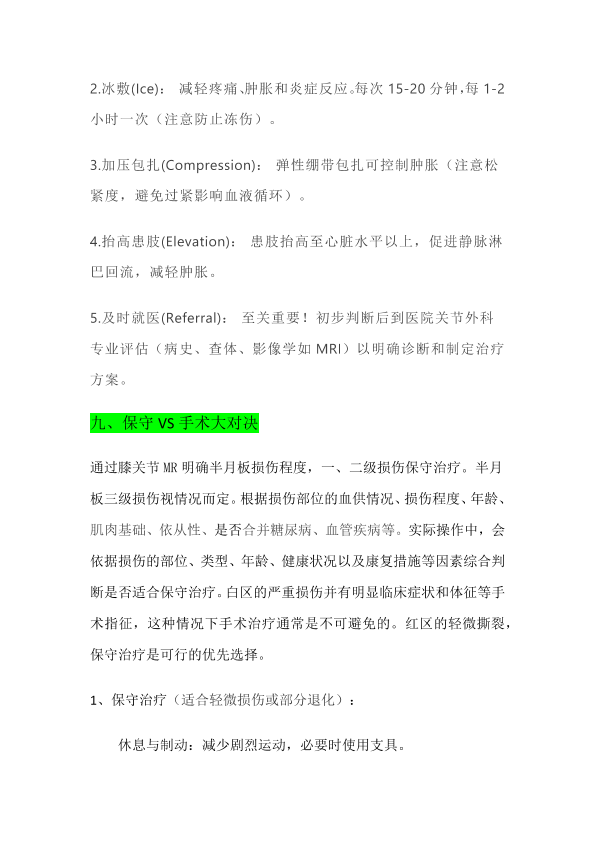 2.冰敷(Ice)： 减轻疼痛、肿胀和炎症反应。每次 15-20 分钟，每 1-2 小时一次（注意防止冻伤）。

3.加压包扎(Compression)： 弹性绷带包扎可控制肿胀（注意松紧度，避免过紧影响血液循环）。

4.抬高患肢(Elevation)： 患肢抬高至心脏水平以上，促进静脉淋巴回流，减轻肿胀。

5.及时就医(Referral)： 至关重要！初步判断后到医院关节外科专业评估（病史、查体、影像学如 MRI）以明确诊断和制定治疗方案。

九、保守 VS 手术大对决

通过膝关节 MR 明确半月板损伤程度，一、二级损伤保守治疗。半月板三级损伤视情况而定。根据损伤部位的血供情况、损伤程度、年龄、肌肉基础、依从性、是否合并糖尿病、血管疾病等。实际操作中，会依据损伤的部位、类型、年龄、健康状况以及康复措施等因素综合判断是否适合保守治疗。白区的严重损伤并有明显临床症状和体征等手术指征，这种情况下手术治疗通常是不可避免的。红区的轻微撕裂，保守治疗是可行的优先选择。

1、保守治疗（适合轻微损伤或部分退化）：

休息与制动：减少剧烈运动，必要时使用支具。